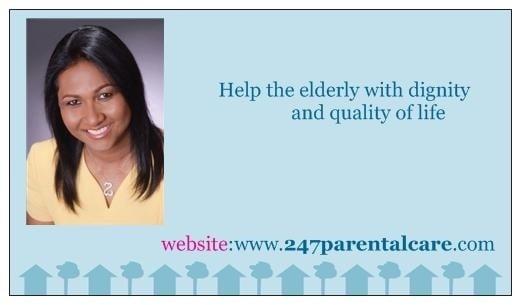 Help the elderly with dignity and quality of life

website:www.247parentalcare.com